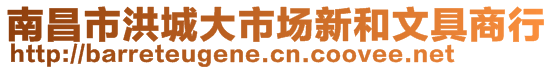 南昌市洪城大市场新和文具商行
http://barreteugene.cn.coovee.net